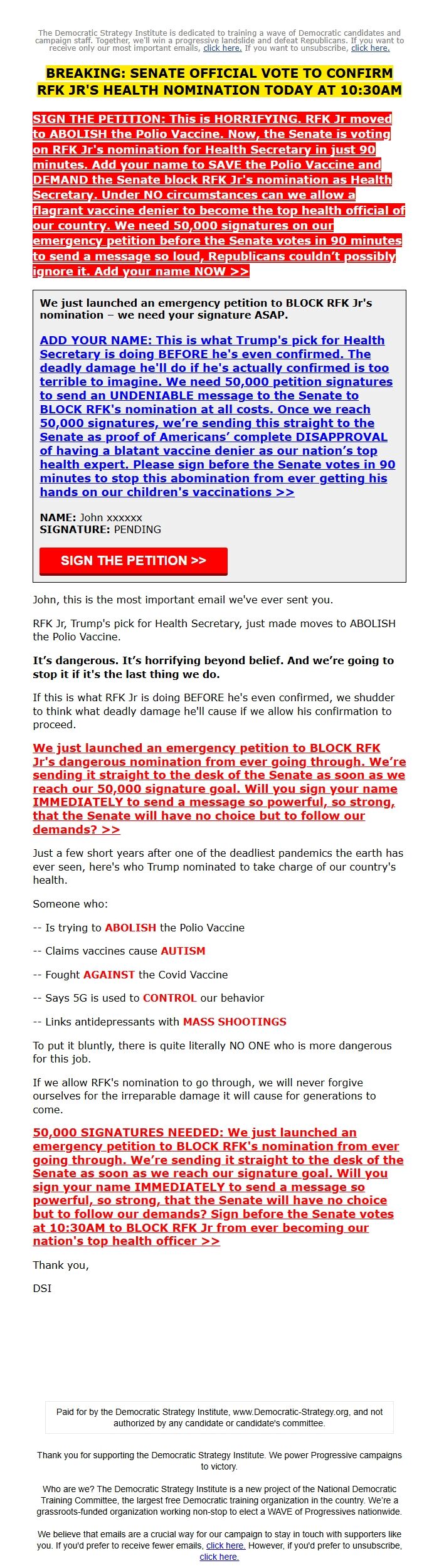 The Democratic Strategy Institute is dedicated to training a wave of Democratic candidates and campaign staff. Together, we'll win a progressive landslide and defeat Republicans. If you want to receive only our most important emails, click here. If you want to unsubscribe, click here.

BREAKING: SENATE OFFICIAL VOTE TO CONFIRM RFK JR'S HEALTH NOMINATION TODAY AT 10:30AM

SIGN THE PETITION: This is HORRIFYING. RFK Jr moved to ABOLISH the Polio Vaccine. Now, the Senate is voting on RFK Jr's nomination for Health Secretary in just 90 minutes. Add your name to SAVE the Polio Vaccine and DEMAND the Senate block RFK Jr's nomination as Health Secretary. Under NO circumstances can we allow a flagrant vaccine denier to become the top health official of our country. We need 50,000 signatures on our emergency petition before the Senate votes in 90 minutes to send a message so loud, Republicans couldn't possibly ignore it. Add your name NOW >>

We just launched an emergency petition to BLOCK RFK Jr's nomination – we need your signature ASAP.

ADD YOUR NAME: This is what Trump's pick for Health Secretary is doing BEFORE he's even confirmed. The deadly damage he'll do if he's actually confirmed is too terrible to imagine. We need 50,000 petition signatures to send an UNDENIABLE message to the Senate to BLOCK RFK's nomination at all costs. Once we reach 50,000 signatures, we're sending this straight to the Senate as proof of Americans' complete DISAPPROVAL of having a blatant vaccine denier as our nation's top health expert. Please sign before the Senate votes in 90 minutes to stop this abomination from ever getting his hands on our children's vaccinations >>

NAME: John xxxxxx
SIGNATURE: PENDING

SIGN THE PETITION >>

John, this is the most important email we've ever sent you.

RFK Jr, Trump's pick for Health Secretary, just made moves to ABOLISH the Polio Vaccine.

It's dangerous. It's horrifying beyond belief. And we're going to stop it if it's the last thing we do.

If this is what RFK Jr is doing BEFORE he's even confirmed, we shudder to think what deadly damage he'll cause if we allow his confirmation to proceed.

We just launched an emergency petition to BLOCK RFK Jr's dangerous nomination from ever going through. We're sending it straight to the desk of the Senate as soon as we reach our 50,000 signature goal. Will you sign your name IMMEDIATELY to send a message so powerful, so strong, that the Senate will have no choice but to follow our demands? >>

Just a few short years after one of the deadliest pandemics the earth has ever seen, here's who Trump nominated to take charge of our country's health.

Someone who:

-- Is trying to ABOLISH the Polio Vaccine

-- Claims vaccines cause AUTISM

-- Fought AGAINST the Covid Vaccine

-- Says 5G is used to CONTROL our behavior

-- Links antidepressants with MASS SHOOTINGS

To put it bluntly, there is quite literally NO ONE who is more dangerous for this job.

If we allow RFK's nomination to go through, we will never forgive ourselves for the irreparable damage it will cause for generations to come.

50,000 SIGNATURES NEEDED: We just launched an emergency petition to BLOCK RFK's nomination from ever going through. We're sending it straight to the desk of the Senate as soon as we reach our signature goal. Will you sign your name IMMEDIATELY to send a message so powerful, so strong, that the Senate will have no choice but to follow our demands? Sign before the Senate votes at 10:30AM to BLOCK RFK Jr from ever becoming our nation's top health officer >>

Thank you,

DSI

Paid for by the Democratic Strategy Institute, www.Democratic-Strategy.org, and not authorized by any candidate or candidate's committee.

Thank you for supporting the Democratic Strategy Institute. We power Progressive campaigns to victory.

Who are we? The Democratic Strategy Institute is a new project of the National Democratic Training Committee, the largest free Democratic training organization in the country. We're a grassroots-funded organization working non-stop to elect a WAVE of Progressives nationwide.

We believe that emails are a crucial way for our campaign to stay in touch with supporters like you. If you'd prefer to receive fewer emails, click here. However, if you'd prefer to unsubscribe, click here.